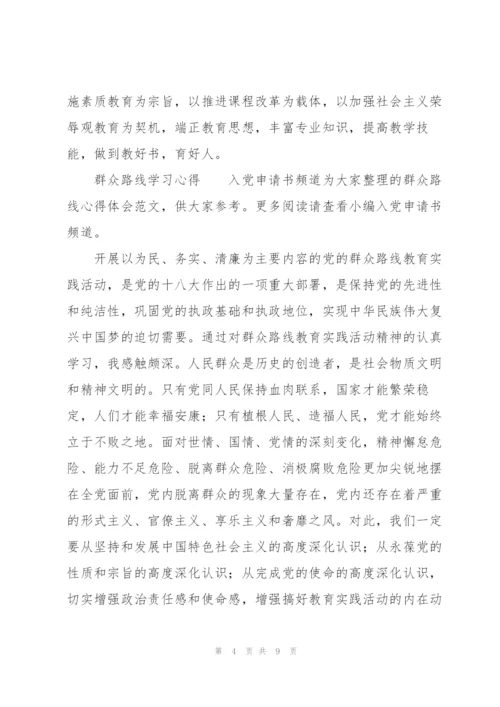 施素质教育为宗旨，以推进课程改革为载体，以加强社会主义荣辱观教育为契机，端正教育思想，丰富专业知识，提高教学技能，做到教好书，育好人。

群众路线学习心得　　入党申请书频道为大家整理的群众路线心得体会范文，供大家参考。更多阅读请查看小编入党申请书频道。

开展以为民、务实、清廉为主要内容的党的群众路线教育实践活动，是党的十八大作出的一项重大部署，是保持党的先进性和纯洁性，巩固党的执政基础和执政地位，实现中华民族伟大复兴中国梦的迫切需要。通过对群众路线教育实践活动精神的认真学习，我感触颇深。人民群众是历史的创造者，是社会物质文明和精神文明的。只有党同人民保持血肉联系，国家才能繁荣稳定，人们才能幸福安康；只有植根人民、造福人民，党才能始终立于不败之地。面对世情、国情、党情的深刻变化，精神懈怠危险、能力不足危险、脱离群众危险、消极腐败危险更加尖锐地摆在全党面前，党内脱离群众的现象大量存在，党内还存在着严重的形式主义、官僚主义、享乐主义和奢靡之风。对此，我们一定要从坚持和发展中国特色社会主义的高度深化认识；从永葆党的性质和宗旨的高度深化认识；从完成党的使命的高度深化认识，切实增强政治责任感和使命感，增强搞好教育实践活动的内在动

第 4 页 共 9 页